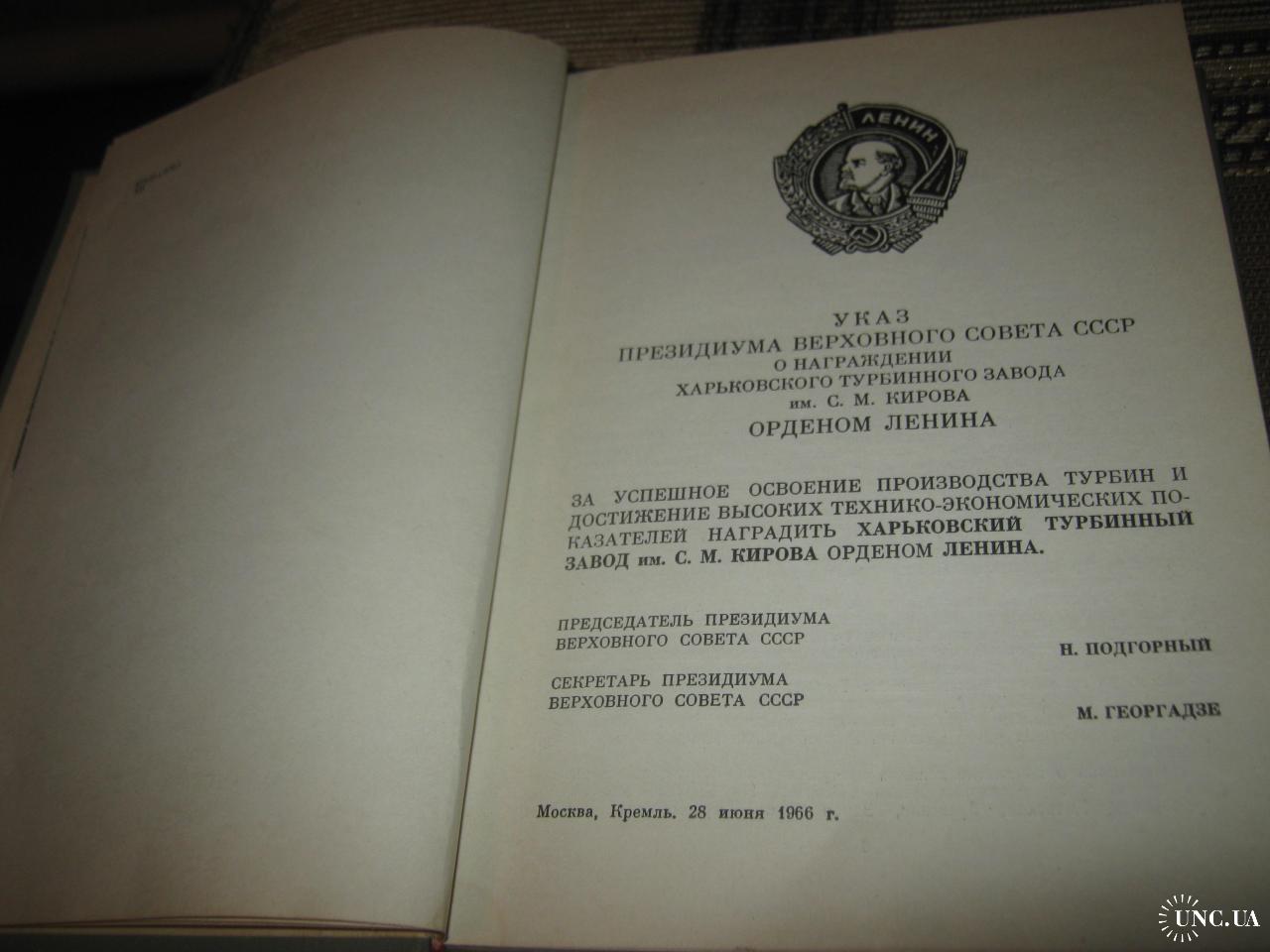 ЛЕНИН

УКАЗ
ПРЕЗИДИУМА ВЕРХОВНОГО СОВЕТА СССР
О НАГРАЖДЕНИИ
ХАРЬКОВСКОГО ТУРБИННОГО ЗАВОДА
им. С. М. КИРОВА
ОРДЕНОМ ЛЕНИНА

ЗА УСПЕШНОЕ ОСВОЕНИЕ ПРОИЗВОДСТВА ТУРБИН И ДОСТИЖЕНИЕ ВЫСОКИХ ТЕХНИКО-ЭКОНОМИЧЕСКИХ ПОКАЗАТЕЛЕЙ НАГРАДИТЬ ХАРЬКОВСКИЙ ТУРБИННЫЙ ЗАВОД им. С. М. КИРОВА ОРДЕНОМ ЛЕНИНА.

ПРЕДСЕДАТЕЛЬ ПРЕЗИДИУМА
ВЕРХОВНОГО СОВЕТА СССР
Н. ПОДГОРНЫЙ

СЕКРЕТАРЬ ПРЕЗИДИУМА
ВЕРХОВНОГО СОВЕТА СССР
М. ГЕОРГАДЗЕ

Москва, Кремль. 28 июня 1966 г.

UNC.UA